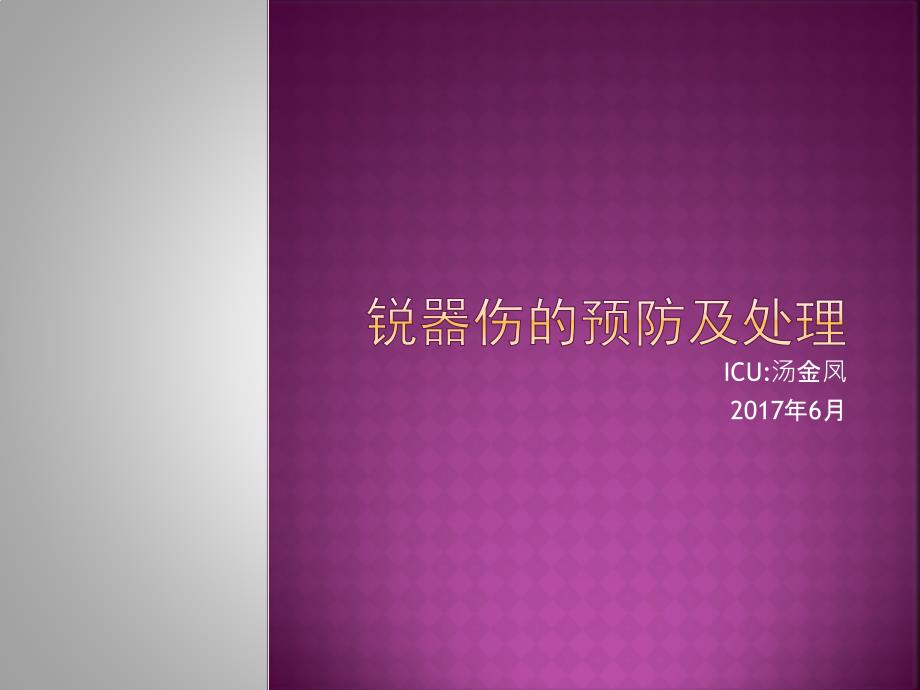 锐器伤的预防及处理

ICU:汤金凤
2017年6月